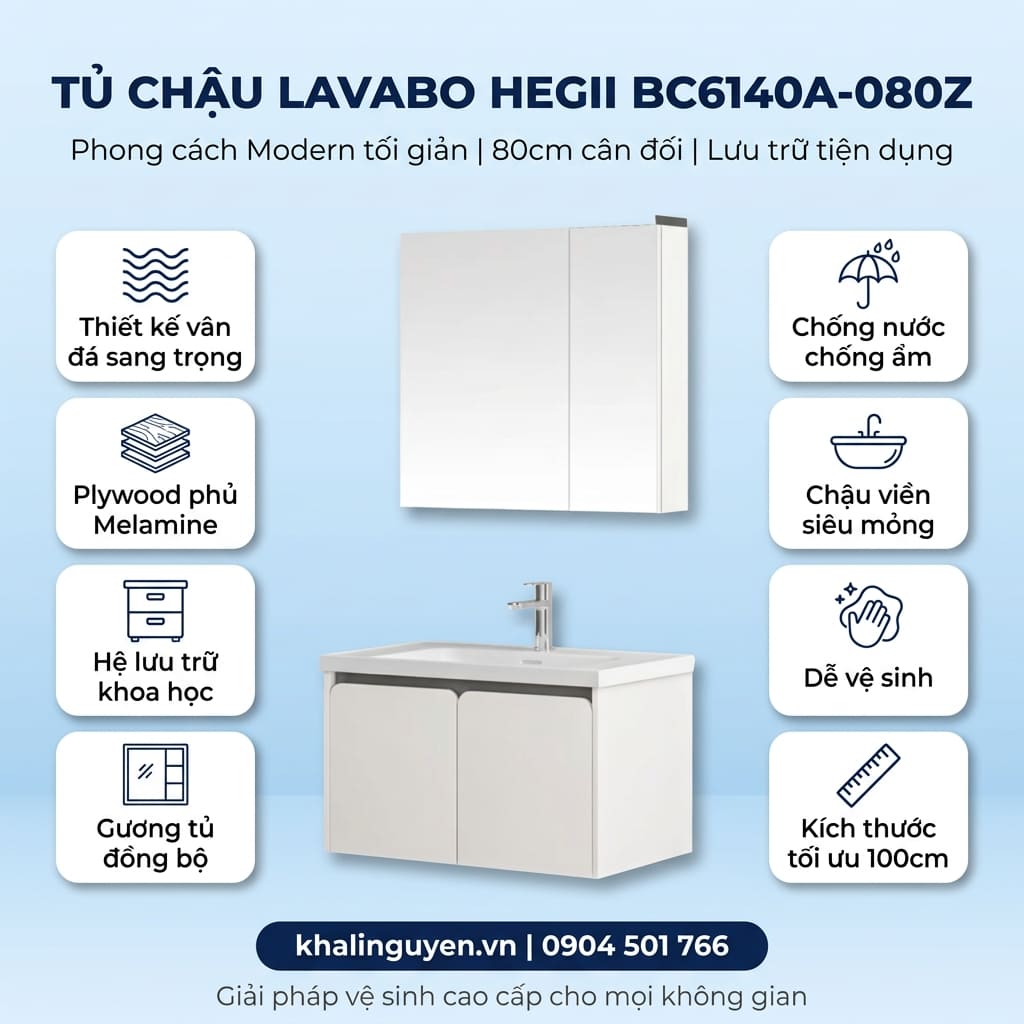 TỦ CHẬU LAVABO HEGII BC6140A-080Z

Phong cách Modern tối giản | 80cm cân đối | Lưu trữ tiện dụng

Thiết kế vân đá sang trọng

Plywood phủ Melamine

Hệ lưu trữ khoa học

Gương tủ đồng bộ

Chống nước chống ẩm

Chậu viền siêu mỏng

Dễ vệ sinh

Kích thước tối ưu 100cm

khalinguyen.vn | 0904 501 766

Giải pháp vệ sinh cao cấp cho mọi không gian